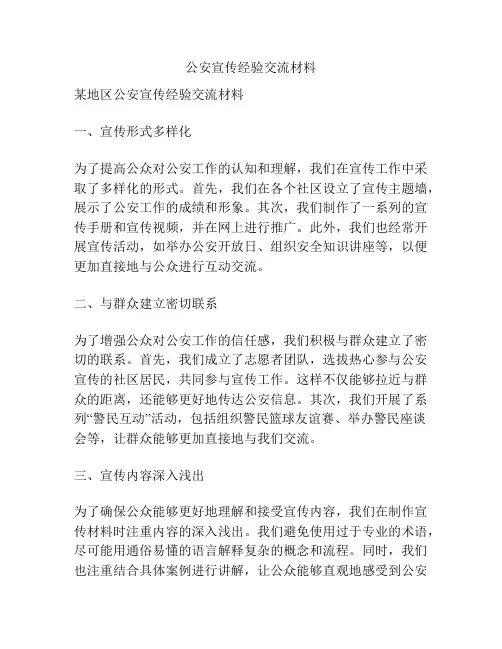 公安宣传经验交流材料

某地区公安宣传经验交流材料

一、宣传形式多样化

为了提高公众对公安工作的认知和理解，我们在宣传工作中采取了多样化的形式。首先，我们在各个社区设立了宣传主题墙，展示了公安工作的成绩和形象。其次，我们制作了一系列的宣传手册和宣传视频，并在网上进行推广。此外，我们也经常开展宣传活动，如举办公安开放日、组织安全知识讲座等，以便更加直接地与公众进行互动交流。

二、与群众建立密切联系

为了增强公众对公安工作的信任感，我们积极与群众建立了密切的联系。首先，我们成立了志愿者团队，选拔热心参与公安宣传的社区居民，共同参与宣传工作。这样不仅能够拉近与群众的距离，还能够更好地传达公安信息。其次，我们开展了系列“警民互动”活动，包括组织警民篮球友谊赛、举办警民座谈会等，让群众能够更加直接地与我们交流。

三、宣传内容深入浅出

为了确保公众能够更好地理解和接受宣传内容，我们在制作宣传材料时注重内容的深入浅出。我们避免使用过于专业的术语，尽可能用通俗易懂的语言解释复杂的概念和流程。同时，我们也注重结合具体案例进行讲解，让公众能够直观地感受到公安